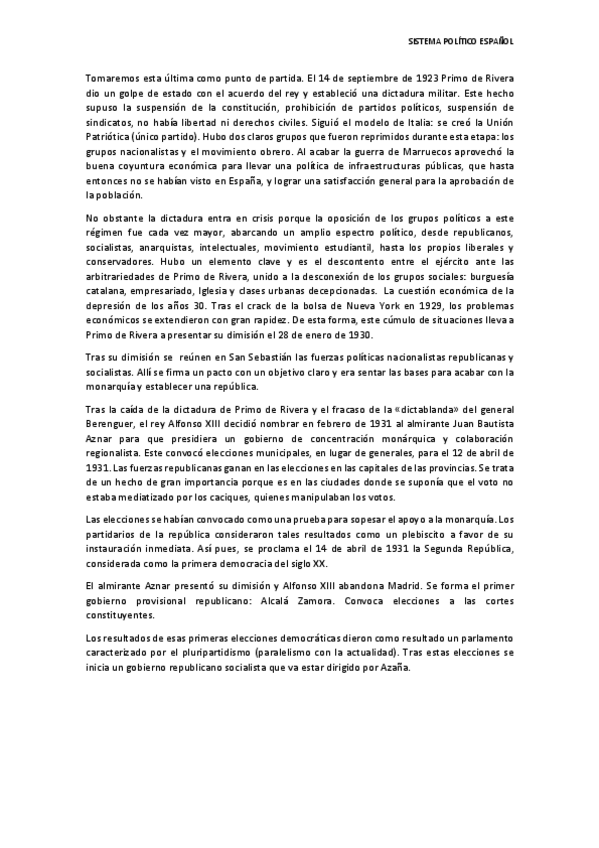 SISTEMA POLÍTICO ESPAÑOL

Tomaremos esta última como punto de partida. El 14 de septiembre de 1923 Primo de Rivera dio un golpe de estado con el acuerdo del rey y estableció una dictadura militar. Este hecho supuso la suspensión de la constitución, prohibición de partidos políticos, suspensión de sindicatos, no había libertad ni derechos civiles. Siguió el modelo de Italia: se creó la Unión Patriótica (único partido). Hubo dos claros grupos que fueron reprimidos durante esta etapa: los grupos nacionalistas y el movimiento obrero. Al acabar la guerra de Marruecos aprovechó la buena coyuntura económica para llevar una política de infraestructuras públicas, que hasta entonces no se habían visto en España, y lograr una satisfacción general para la aprobación de la población.

No obstante la dictadura entra en crisis porque la oposición de los grupos políticos a este régimen fue cada vez mayor, abarcando un amplio espectro político, desde republicanos, socialistas, anarquistas, intelectuales, movimiento estudiantil, hasta los propios liberales y conservadores. Hubo un elemento clave y es el descontento entre el ejército ante las arbitrariedades de Primo de Rivera, unido a la desconexión de los grupos sociales: burguesía catalana, empresariado, Iglesia y clases urbanas decepcionadas. La cuestión económica de la depresión de los años 30. Tras el crack de la bolsa de Nueva York en 1929, los problemas económicos se extendieron con gran rapidez. De esta forma, este cúmulo de situaciones lleva a Primo de Rivera a presentar su dimisión el 28 de enero de 1930.

Tras su dimisión se reúnen en San Sebastián las fuerzas políticas nacionalistas republicanas y socialistas. Allí se firma un pacto con un objetivo claro y era sentar las bases para acabar con la monarquía y establecer una república.

Tras la caída de la dictadura de Primo de Rivera y el fracaso de la «dictablanda» del general Berenguer, el rey Alfonso XIII decidió nombrar en febrero de 1931 al almirante Juan Bautista Aznar para que presidiera un gobierno de concentración monárquica y colaboración regionalista. Este convocó elecciones municipales, en lugar de generales, para el 12 de abril de 1931. Las fuerzas republicanas ganan en las elecciones en las capitales de las provincias. Se trata de un hecho de gran importancia porque es en las ciudades donde se suponía que el voto no estaba mediatizado por los caciques, quienes manipulaban los votos.

Las elecciones se habían convocado como una prueba para sopesar el apoyo a la monarquía. Los partidarios de la república consideraron tales resultados como un plebiscito a favor de su instauración inmediata. Así pues, se proclama el 14 de abril de 1931 la Segunda República, considerada como la primera democracia del siglo XX.

El almirante Aznar presentó su dimisión y Alfonso XIII abandona Madrid. Se forma el primer gobierno provisional republicano: Alcalá Zamora. Convoca elecciones a las cortes constituyentes.

Los resultados de esas primeras elecciones democráticas dieron como resultado un parlamento caracterizado por el pluripartidismo (paralelismo con la actualidad). Tras estas elecciones se inicia un gobierno republicano socialista que va estar dirigido por Azaña.